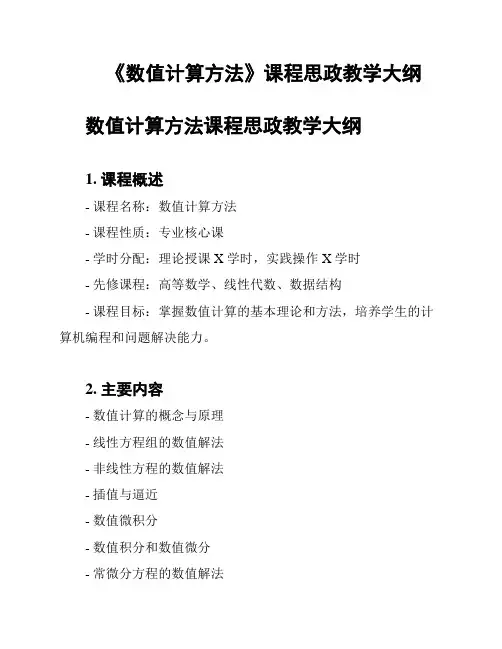 《数值计算方法》课程思政教学大纲

数值计算方法课程思政教学大纲

1. 课程概述

- 课程名称：数值计算方法

- 课程性质：专业核心课

- 学时分配：理论授课 X 学时，实践操作 X 学时

- 先修课程：高等数学、线性代数、数据结构

- 课程目标：掌握数值计算的基本理论和方法，培养学生的计算机编程和问题解决能力。

2. 主要内容

- 数值计算的概念与原理

- 线性方程组的数值解法

- 非线性方程的数值解法

- 插值与逼近

- 数值微积分

- 数值积分和数值微分

- 常微分方程的数值解法